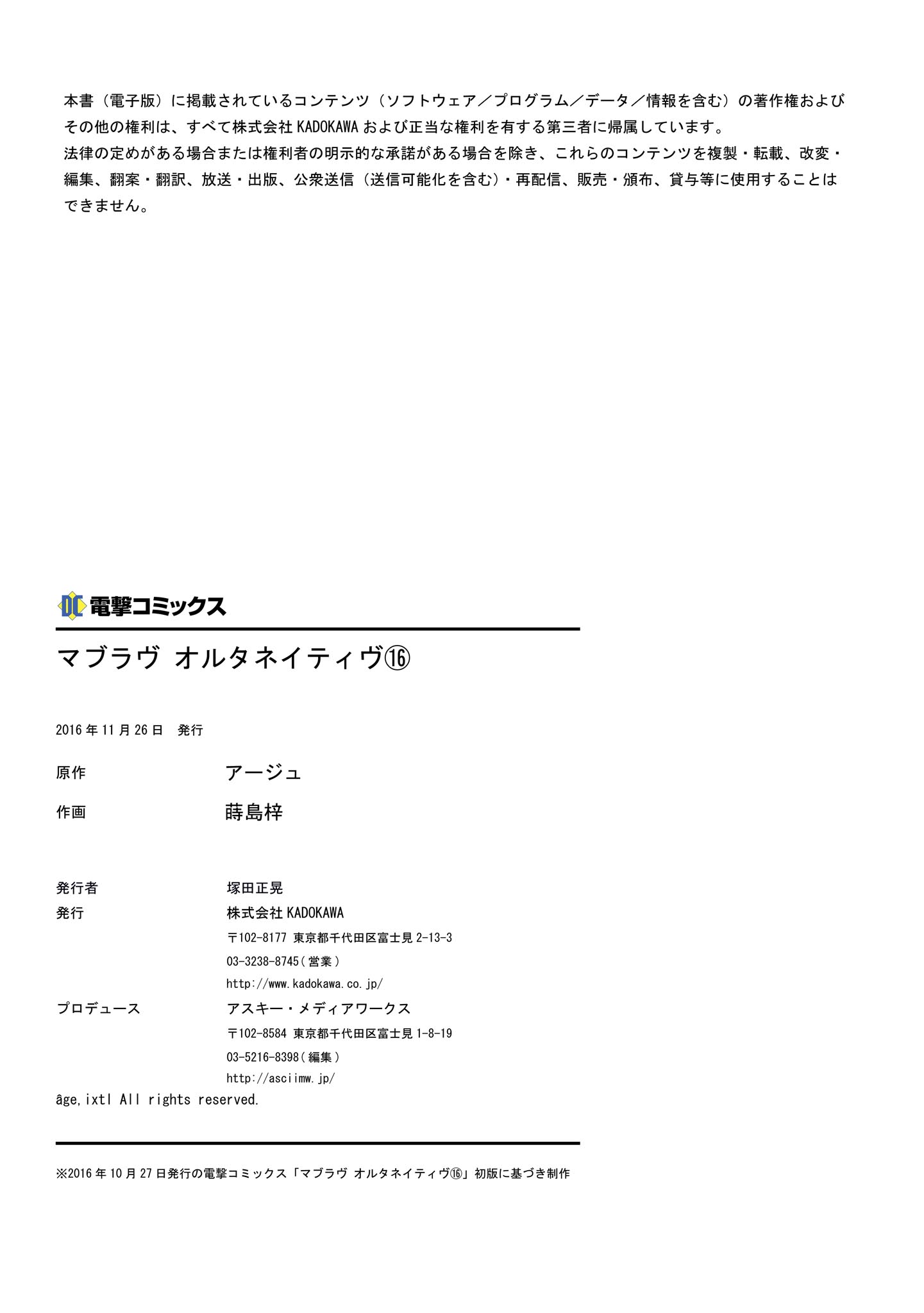 本書（電子版）に掲載されているコンテンツ（ソフトウェア／プログラム／データ／情報を含む）の著作権およびその他の権利は、すべて株式会社 KADOKAWA および正当な権利を有する第三者に帰属しています。
法律の定めがある場合または権利者の明示的な承諾がある場合を除き、これらのコンテンツを複製・転載、改変・編集、翻案・翻訳、放送・出版、公衆送信（送信可能化を含む）・再配信、販売・頒布、貸与等に使用することはできません。

DC 電撃コミックス

マブラヴ オルタネイティヴ⑯

2016 年 11 月 26 日　発行

原作　アージュ

作画　蒔島梓

発行者　塚田正晃
発行　株式会社 KADOKAWA
〒102-8177 東京都千代田区富士見 2-13-3
03-3238-8745（営業）
http://www.kadokawa.co.jp/
プロデュース　アスキー・メディアワークス
〒102-8584 東京都千代田区富士見 1-8-19
03-5216-8398（編集）
http://asciimw.jp/
âge, ixtl All rights reserved.

※2016 年 10 月 27 日発行の電撃コミックス「マブラヴ オルタネイティヴ⑯」初版に基づき制作